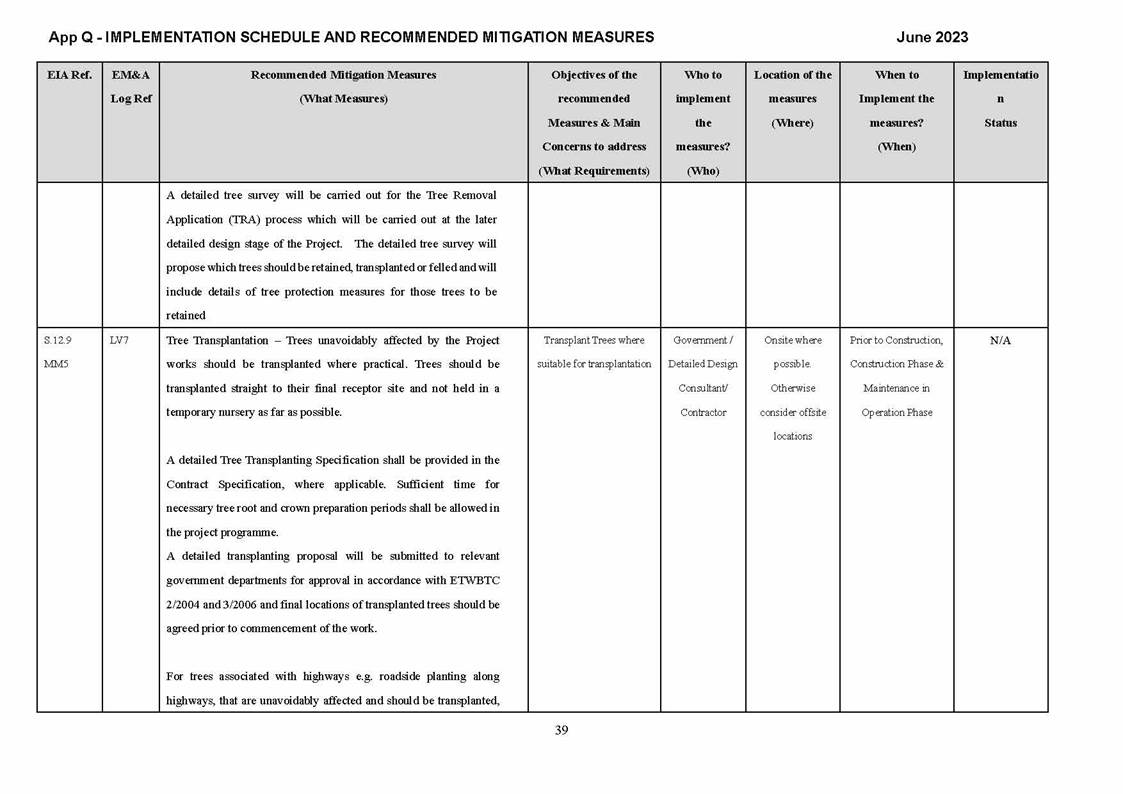 App Q - IMPLEMENTATION SCHEDULE AND RECOMMENDED MITIGATION MEASURES June 2023

| EIA Ref. | EM&A Log Ref | Recommended Mitigation Measures (What Measures) | Objectives of the recommended Measures & Main Concerns to address (What Requirements) | Who to implement the measures? (Who) | Location of the measures (Where) | When to Implement the measures? (When) | Implementation Status |
|---|---|---|---|---|---|---|---|
| | | A detailed tree survey will be carried out for the Tree Removal Application (TRA) process which will be carried out at the later detailed design stage of the Project. The detailed tree survey will propose which trees should be retained, transplanted or felled and will include details of tree protection measures for those trees to be retained | | | | | |
| S.12.9 MM5 | LV7 | Tree Transplantation – Trees unavoidably affected by the Project works should be transplanted where practical. Trees should be transplanted straight to their final receptor site and not held in a temporary nursery as far as possible.<br><br>A detailed Tree Transplanting Specification shall be provided in the Contract Specification, where applicable. Sufficient time for necessary tree root and crown preparation periods shall be allowed in the project programme.<br>A detailed transplanting proposal will be submitted to relevant government departments for approval in accordance with ETWBTC 2/2004 and 3/2006 and final locations of transplanted trees should be agreed prior to commencement of the work.<br><br>For trees associated with highways e.g. roadside planting along highways, that are unavoidably affected and should be transplanted, | Transplant Trees where suitable for transplantation | Government / Detailed Design Consultant/ Contractor | Onsite where possible. Otherwise consider offsite locations | Prior to Construction, Construction Phase & Maintenance in Operation Phase | N/A |

39